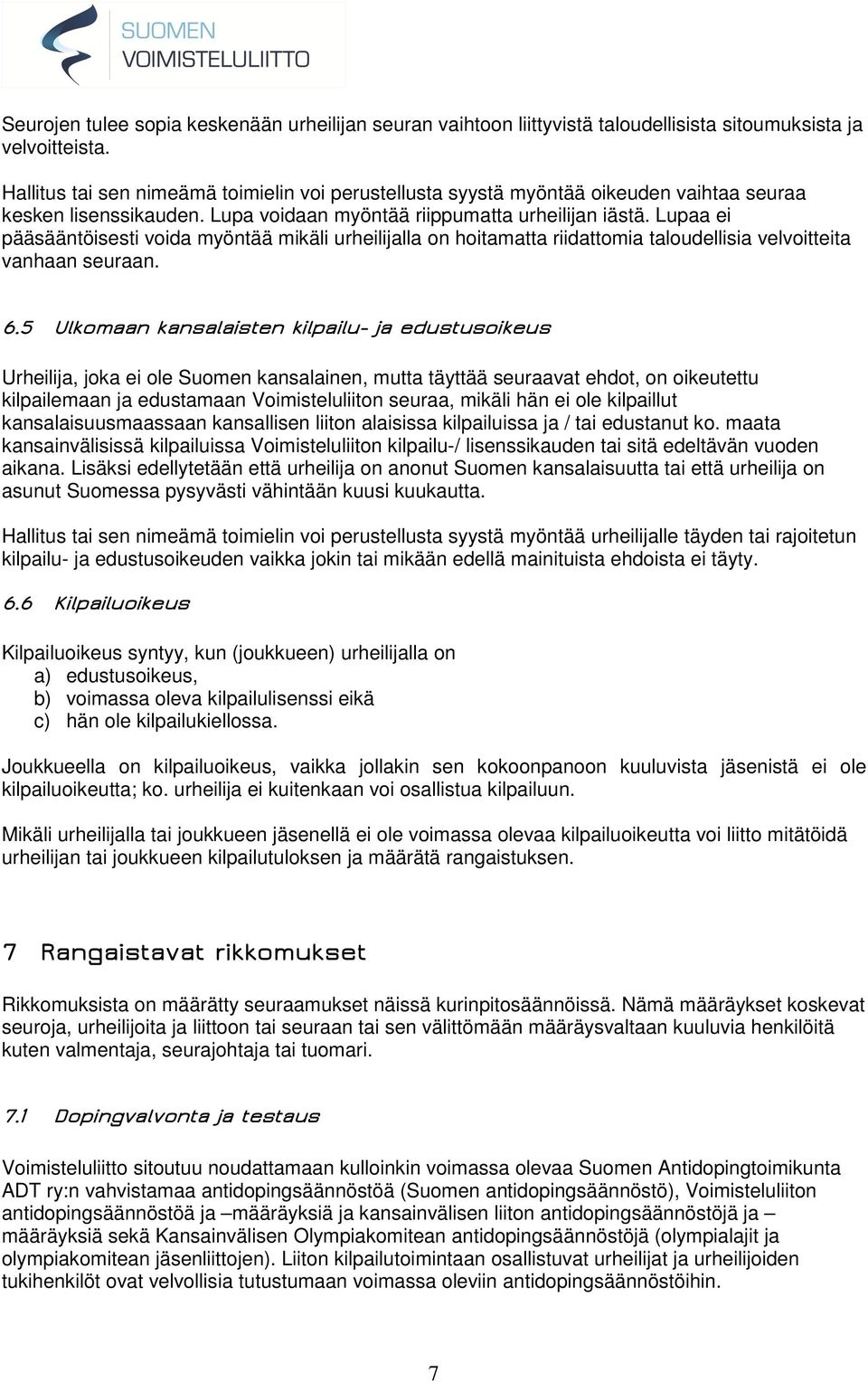 SUOMEN
VOIMISTELULIITTO

Seurojen tulee sopia keskenään urheilijan seuran vaihtoon liittyvistä taloudellisista sitoumuksista ja velvoitteista.

Hallitus tai sen nimeämä toimielin voi perustellusta syystä myöntää oikeuden vaihtaa seuraa kesken lisenssikauden. Lupa voidaan myöntää riippumatta urheilijan iästä. Lupaa ei pääsääntöisesti voida myöntää mikäli urheilijalla on hoitamatta riidattomia taloudellisia velvoitteita vanhaan seuraan.

6.5 Ulkomaan kansalaisten kilpailu- ja edustusoikeus

Urheilija, joka ei ole Suomen kansalainen, mutta täyttää seuraavat ehdot, on oikeutettu kilpailemaan ja edustamaan Voimisteluliiton seuraa, mikäli hän ei ole kilpaillut kansalaisuusmaassaan kansallisen liiton alaisissa kilpailuissa ja / tai edustanut ko. maata kansainvälisissä kilpailuissa Voimisteluliiton kilpailu-/ lisenssikauden tai sitä edeltävän vuoden aikana. Lisäksi edellytetään että urheilija on anonut Suomen kansalaisuutta tai että urheilija on asunut Suomessa pysyvästi vähintään kuusi kuukautta.

Hallitus tai sen nimeämä toimielin voi perustellusta syystä myöntää urheilijalle täyden tai rajoitetun kilpailu- ja edustusoikeuden vaikka jokin tai mikään edellä mainituista ehdoista ei täyty.

6.6 Kilpailuoikeus

Kilpailuoikeus syntyy, kun (joukkueen) urheilijalla on
a) edustusoikeus,
b) voimassa oleva kilpailulisenssi eikä
c) hän ole kilpailukiellossa.

Joukkueella on kilpailuoikeus, vaikka jollakin sen kokoonpanoon kuuluvista jäsenistä ei ole kilpailuoikeutta; ko. urheilija ei kuitenkaan voi osallistua kilpailuun.

Mikäli urheilijalla tai joukkueen jäsenellä ei ole voimassa olevaa kilpailuoikeutta voi liitto mitätöidä urheilijan tai joukkueen kilpailutuloksen ja määrätä rangaistuksen.

7 Rangaistavat rikkomukset

Rikkomuksista on määrätty seuraamukset näissä kurinpitosäännöissä. Nämä määräykset koskevat seuroja, urheilijoita ja liittoon tai seuraan tai sen välittömään määräysvaltaan kuuluvia henkilöitä kuten valmentaja, seurajohtaja tai tuomari.

7.1 Dopingvalvonta ja testaus

Voimisteluliitto sitoutuu noudattamaan kulloinkin voimassa olevaa Suomen Antidopingtoimikunta ADT ry:n vahvistamaa antidopingsäännöstöä (Suomen antidopingsäännöstö), Voimisteluliiton antidopingsäännöstöä ja –määräyksiä ja kansainvälisen liiton antidopingsäännöstöjä ja –määräyksiä sekä Kansainvälisen Olympiakomitean antidopingsäännöstöjä (olympialajit ja olympiakomitean jäsenliittojen). Liiton kilpailutoimintaan osallistuvat urheilijat ja urheilijoiden tukihenkilöt ovat velvollisia tutustumaan voimassa oleviin antidopingsäännöstöihin.

7